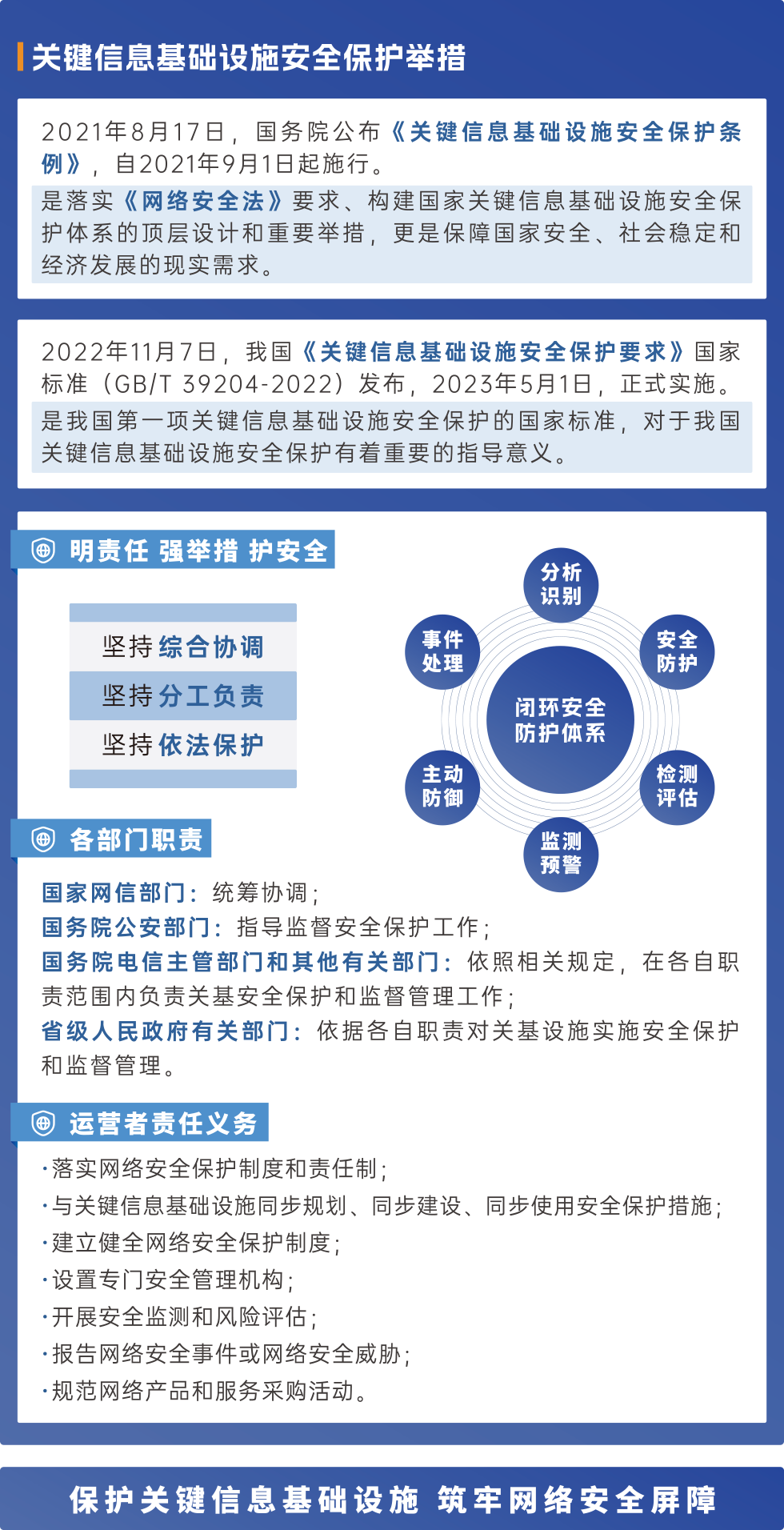 关键信息基础设施安全保护举措

2021年8月17日，国务院公布《关键信息基础设施安全保护条例》，自2021年9月1日起施行。

是落实《网络安全法》要求、构建国家关键信息基础设施安全保护体系的顶层设计和重要举措，更是保障国家安全、社会稳定和经济发展的现实需求。

2022年11月7日，我国《关键信息基础设施安全保护要求》国家标准（GB/T 39204-2022）发布，2023年5月1日，正式实施。

是我国第一项关键信息基础设施安全保护的国家标准，对于我国关键信息基础设施安全保护有着重要的指导意义。

明责任 强举措 护安全

坚持综合协调
坚持分工负责
坚持依法保护

分析识别
安全防护
检测评估
监测预警
主动防御
事件处理
闭环安全防护体系

各部门职责

国家网信部门：统筹协调；
国务院公安部门：指导监督安全保护工作；
国务院电信主管部门和其他有关部门：依照相关规定，在各自职责范围内负责关基安全保护和监督管理工作；
省级人民政府有关部门：依据各自职责对关基设施实施安全保护和监督管理。

运营者责任义务

·落实网络安全保护制度和责任制；
·与关键信息基础设施同步规划、同步建设、同步使用安全保护措施；
·建立健全网络安全保护制度；
·设置专门安全管理机构；
·开展安全监测和风险评估；
·报告网络安全事件或网络安全威胁；
·规范网络产品和服务采购活动。

保护关键信息基础设施 筑牢网络安全屏障